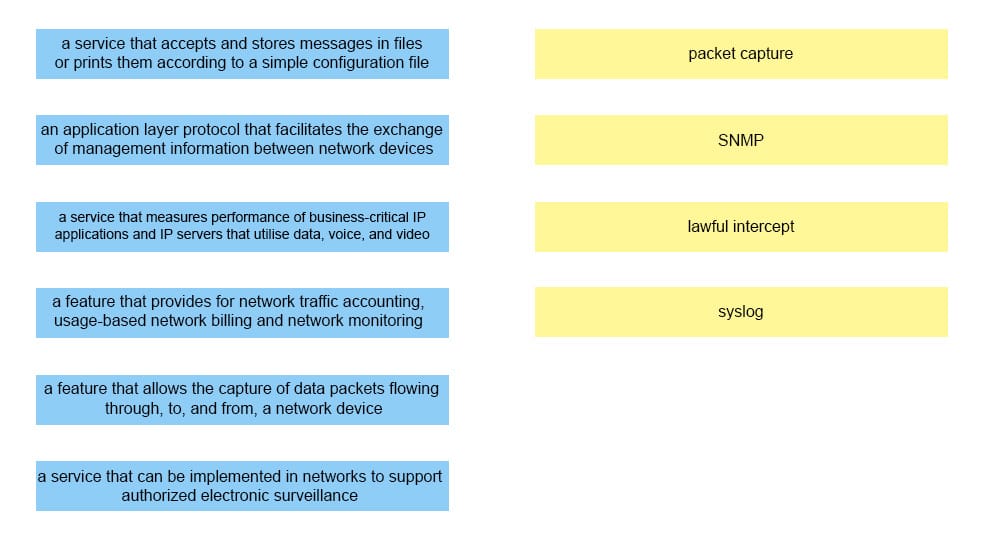 a service that accepts and stores messages in files or prints them according to a simple configuration file

an application layer protocol that facilitates the exchange of management information between network devices

a service that measures performance of business-critical IP applications and IP servers that utilise data, voice, and video

a feature that provides for network traffic accounting, usage-based network billing and network monitoring

a feature that allows the capture of data packets flowing through, to, and from, a network device

a service that can be implemented in networks to support authorized electronic surveillance

packet capture

SNMP

lawful intercept

syslog